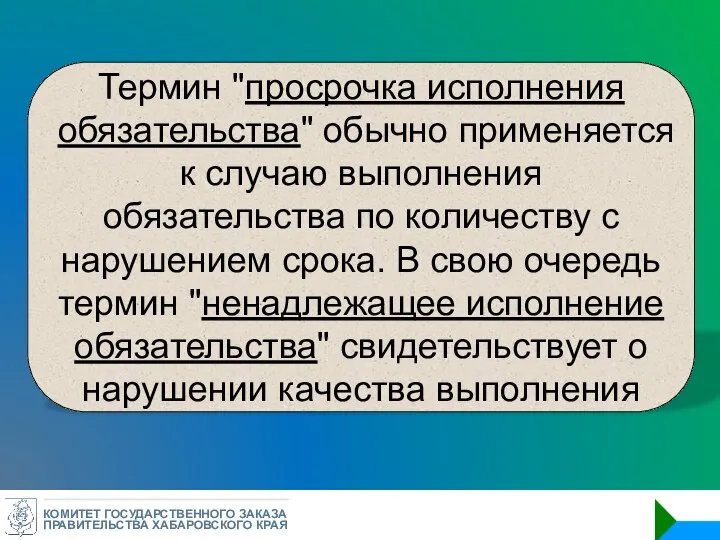 Термин "просрочка исполнения обязательства" обычно применяется к случаю выполнения обязательства по количеству с нарушением срока. В свою очередь термин "ненадлежащее исполнение обязательства" свидетельствует о нарушении качества выполнения

КОМИТЕТ ГОСУДАРСТВЕННОГО ЗАКАЗА
ПРАВИТЕЛЬСТВА ХАБАРОВСКОГО КРАЯ